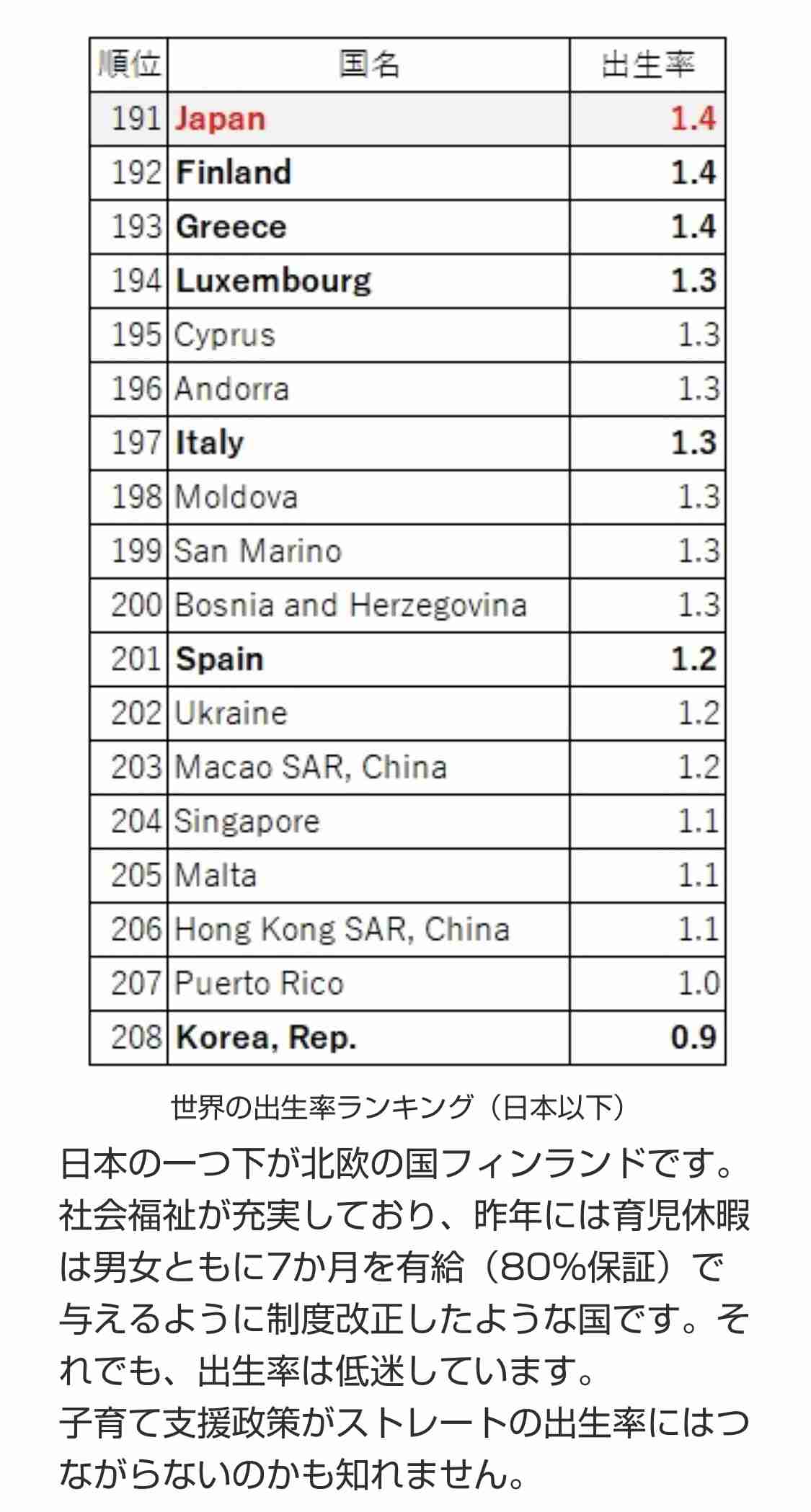 | 順位 | 国名 | 出生率 |
|---|---|---|
| 191 | Japan | 1.4 |
| 192 | Finland | 1.4 |
| 193 | Greece | 1.4 |
| 194 | Luxembourg | 1.3 |
| 195 | Cyprus | 1.3 |
| 196 | Andorra | 1.3 |
| 197 | Italy | 1.3 |
| 198 | Moldova | 1.3 |
| 199 | San Marino | 1.3 |
| 200 | Bosnia and Herzegovina | 1.3 |
| 201 | Spain | 1.2 |
| 202 | Ukraine | 1.2 |
| 203 | Macao SAR, China | 1.2 |
| 204 | Singapore | 1.1 |
| 205 | Malta | 1.1 |
| 206 | Hong Kong SAR, China | 1.1 |
| 207 | Puerto Rico | 1.0 |
| 208 | Korea, Rep. | 0.9 |

世界の出生率ランキング（日本以下）

日本の一つ下が北欧の国フィンランドです。社会福祉が充実しており、昨年には育児休暇は男女ともに7か月を有給（80%保証）で与えるように制度改正したような国です。それでも、出生率は低迷しています。
子育て支援政策がストレートの出生率にはつながらないのかも知れません。